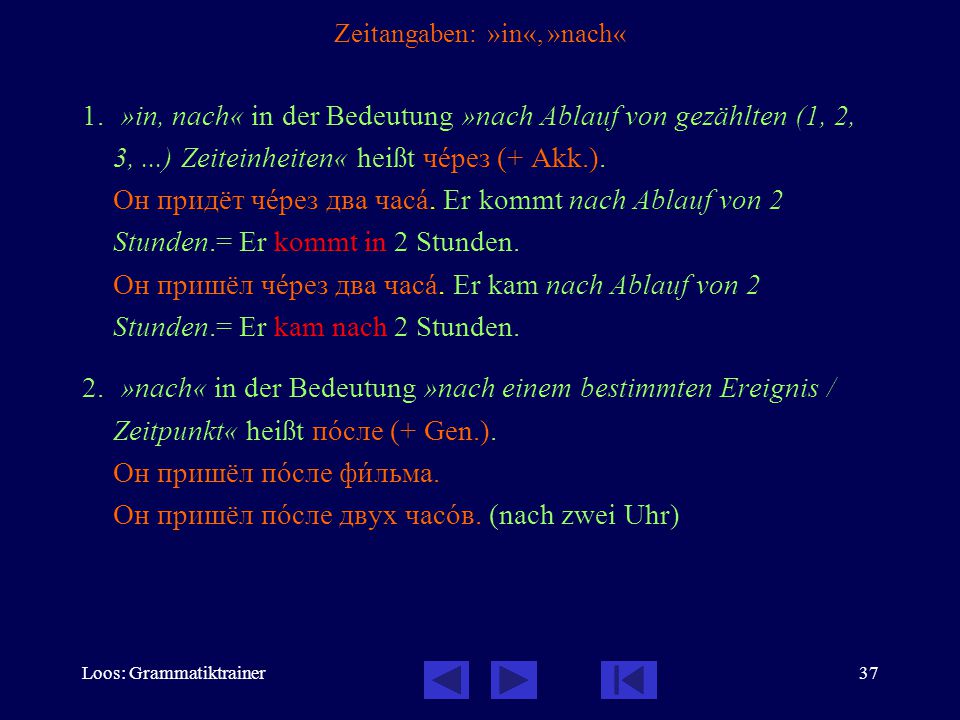 Zeitangaben: »in«, »nach«

1. »in, nach« in der Bedeutung »nach Ablauf von gezählten (1, 2, 3, ...) Zeiteinheiten« heißt че́рез (+ Akk.).
Он придёт че́рез два часа́. Er kommt nach Ablauf von 2 Stunden.= Er kommt in 2 Stunden.
Он пришёл че́рез два часа́. Er kam nach Ablauf von 2 Stunden.= Er kam nach 2 Stunden.

2. »nach« in der Bedeutung »nach einem bestimmten Ereignis / Zeitpunkt« heißt по́сле (+ Gen.).
Он пришёл по́сле фи́льма.
Он пришёл по́сле двух часо́в. (nach zwei Uhr)

Loos: Grammatiktrainer

37